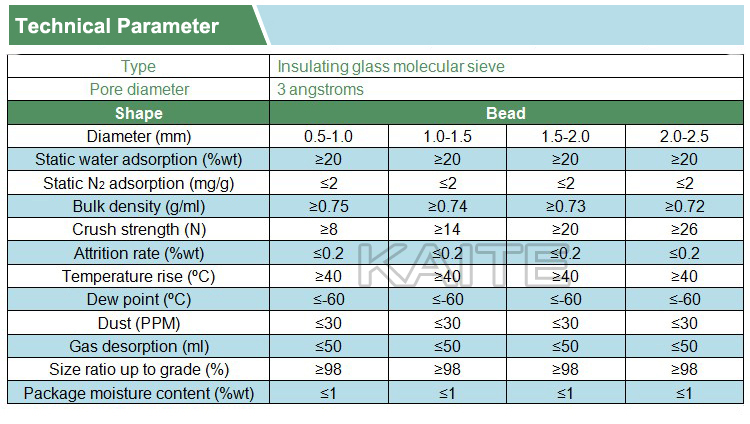 Technical Parameter

| Type | Insulating glass molecular sieve | | | |
|---|---|---|---|---|
| Pore diameter | 3 angstroms | | | |
| Shape | Bead | | | |
| Diameter (mm) | 0.5-1.0 | 1.0-1.5 | 1.5-2.0 | 2.0-2.5 |
| Static water adsorption (%wt) | ≥20 | ≥20 | ≥20 | ≥20 |
| Static $N_2$ adsorption (mg/g) | ≤2 | ≤2 | ≤2 | ≤2 |
| Bulk density (g/ml) | ≥0.75 | ≥0.74 | ≥0.73 | ≥0.72 |
| Crush strength (N) | ≥8 | ≥14 | ≥20 | ≥26 |
| Attrition rate (%wt) | ≤0.2 | ≤0.2 | ≤0.2 | ≤0.2 |
| Temperature rise (ºC) | ≥40 | ≥40 | ≥40 | ≥40 |
| Dew point (ºC) | ≤-60 | ≤-60 | ≤-60 | ≤-60 |
| Dust (PPM) | ≤30 | ≤30 | ≤30 | ≤30 |
| Gas desorption (ml) | ≤50 | ≤50 | ≤50 | ≤50 |
| Size ratio up to grade (%) | ≥98 | ≥98 | ≥98 | ≥98 |
| Package moisture content (%wt) | ≤1 | ≤1 | ≤1 | ≤1 |

KAITE